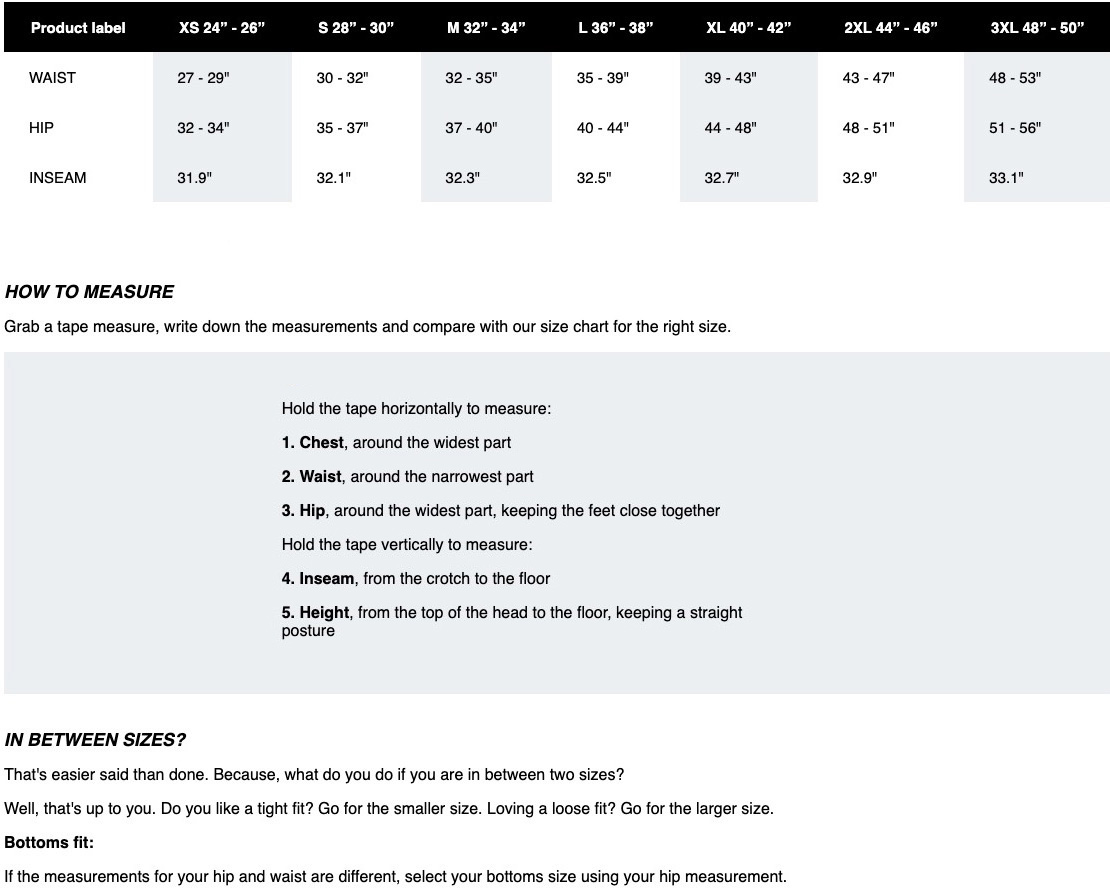 | Product label | XS 24” - 26” | S 28” - 30” | M 32” - 34” | L 36” - 38” | XL 40” - 42” | 2XL 44” - 46” | 3XL 48” - 50” |
|---|---|---|---|---|---|---|---|
| WAIST | 27 - 29" | 30 - 32" | 32 - 35" | 35 - 39" | 39 - 43" | 43 - 47" | 48 - 53" |
| HIP | 32 - 34" | 35 - 37" | 37 - 40" | 40 - 44" | 44 - 48" | 48 - 51" | 51 - 56" |
| INSEAM | 31.9" | 32.1" | 32.3" | 32.5" | 32.7" | 32.9" | 33.1" |

HOW TO MEASURE

Grab a tape measure, write down the measurements and compare with our size chart for the right size.

Hold the tape horizontally to measure:

1. Chest, around the widest part

2. Waist, around the narrowest part

3. Hip, around the widest part, keeping the feet close together

Hold the tape vertically to measure:

4. Inseam, from the crotch to the floor

5. Height, from the top of the head to the floor, keeping a straight posture

IN BETWEEN SIZES?

That's easier said than done. Because, what do you do if you are in between two sizes?

Well, that's up to you. Do you like a tight fit? Go for the smaller size. Loving a loose fit? Go for the larger size.

Bottoms fit:

If the measurements for your hip and waist are different, select your bottoms size using your hip measurement.